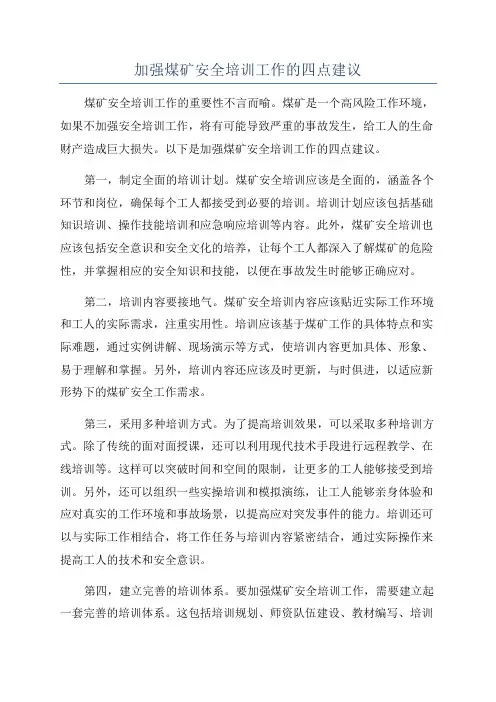 加强煤矿安全培训工作的四点建议

煤矿安全培训工作的重要性不言而喻。煤矿是一个高风险工作环境，如果不加强安全培训工作，将有可能导致严重的事故发生，给工人的生命财产造成巨大损失。以下是加强煤矿安全培训工作的四点建议。

第一，制定全面的培训计划。煤矿安全培训应该是全面的，涵盖各个环节和岗位，确保每个工人都接受到必要的培训。培训计划应该包括基础知识培训、操作技能培训和应急响应培训等内容。此外，煤矿安全培训也应该包括安全意识和安全文化的培养，让每个工人都深入了解煤矿的危险性，并掌握相应的安全知识和技能，以便在事故发生时能够正确应对。

第二，培训内容要接地气。煤矿安全培训内容应该贴近实际工作环境和工人的实际需求，注重实用性。培训应该基于煤矿工作的具体特点和实际难题，通过实例讲解、现场演示等方式，使培训内容更加具体、形象、易于理解和掌握。另外，培训内容还应该及时更新，与时俱进，以适应新形势下的煤矿安全工作需求。

第三，采用多种培训方式。为了提高培训效果，可以采取多种培训方式。除了传统的面对面授课，还可以利用现代技术手段进行远程教学、在线培训等。这样可以突破时间和空间的限制，让更多的工人能够接受到培训。另外，还可以组织一些实操培训和模拟演练，让工人能够亲身体验和应对真实的工作环境和事故场景，以提高应对突发事件的能力。培训还可以与实际工作相结合，将工作任务与培训内容紧密结合，通过实际操作来提高工人的技术和安全意识。

第四，建立完善的培训体系。要加强煤矿安全培训工作，需要建立起一套完善的培训体系。这包括培训规划、师资队伍建设、教材编写、培训